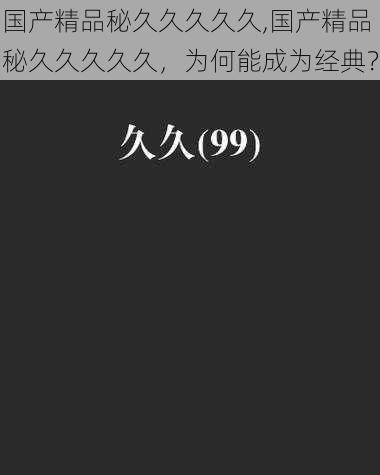 国产精品秘久久久久久,国产精品秘久久久久久，为何能成为经典?

久久(99)